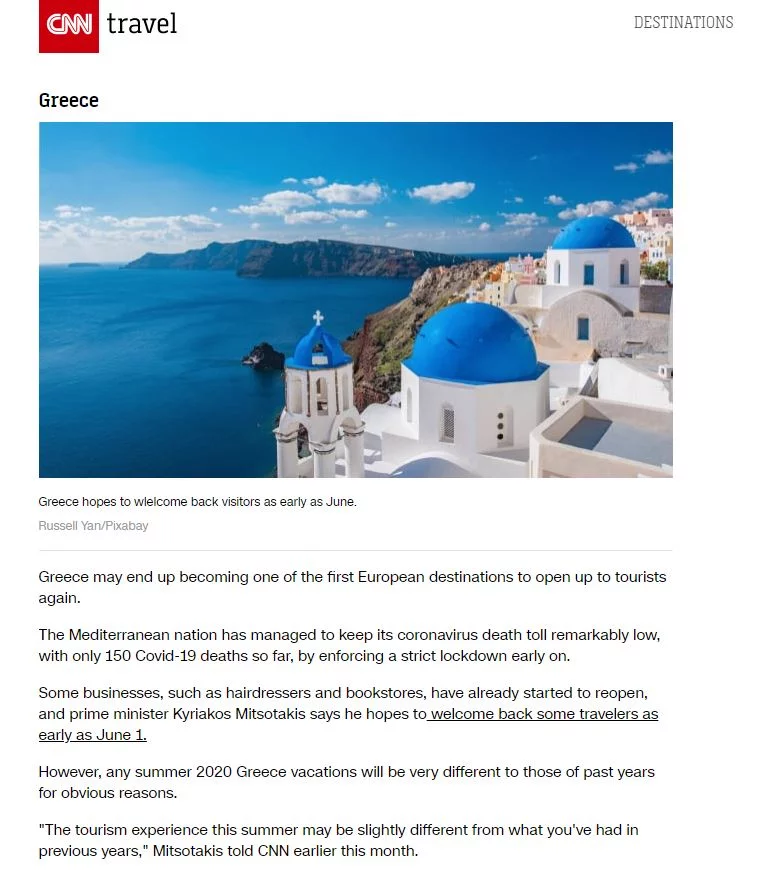 CNN travel

DESTINATIONS

Greece

Greece hopes to wlelcome back visitors as early as June.

Russell Yan/Pixabay

Greece may end up becoming one of the first European destinations to open up to tourists again.

The Mediterranean nation has managed to keep its coronavirus death toll remarkably low, with only 150 Covid-19 deaths so far, by enforcing a strict lockdown early on.

Some businesses, such as hairdressers and bookstores, have already started to reopen, and prime minister Kyriakos Mitsotakis says he hopes to welcome back some travelers as early as June 1.

However, any summer 2020 Greece vacations will be very different to those of past years for obvious reasons.

"The tourism experience this summer may be slightly different from what you've had in previous years," Mitsotakis told CNN earlier this month.